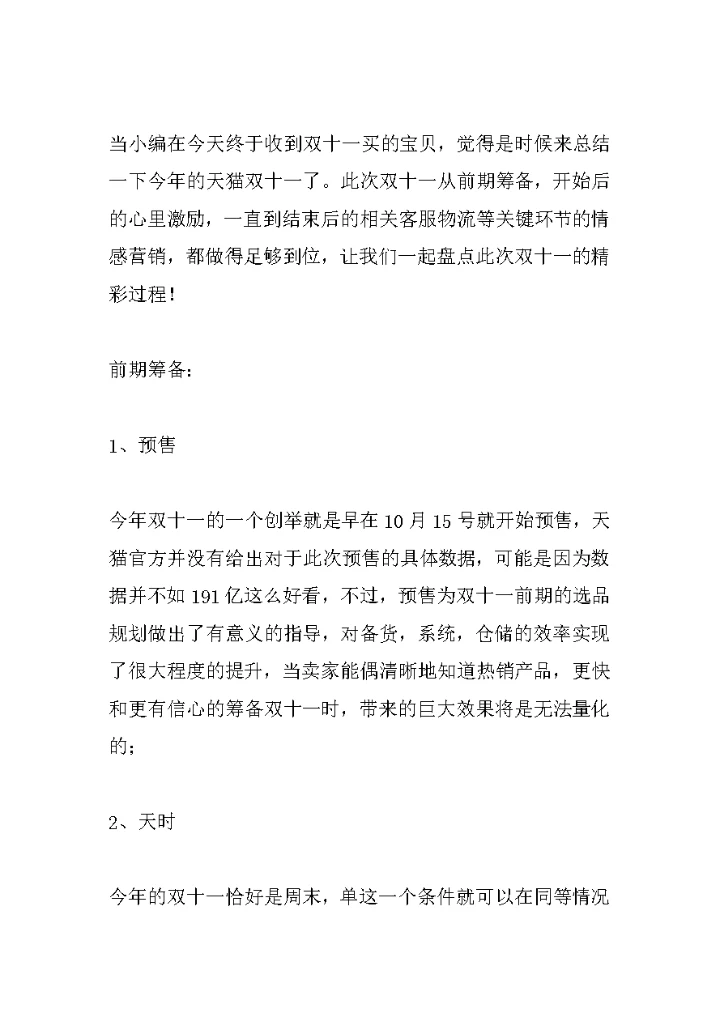 当小编在今天终于收到双十一买的宝贝，觉得是时候来总结一下今年的天猫双十一了。此次双十一从前期筹备，开始后的心里激励，一直到结束后的相关客服物流等关键环节的情感营销，都做得足够到位，让我们一起盘点此次双十一的精彩过程！

前期筹备：

1、预售

今年双十一的一个创举就是早在10月15号就开始预售，天猫官方并没有给出对于此次预售的具体数据，可能是因为数据并不如191亿这么好看，不过，预售为双十一前期的选品规划做出了有意义的指导，对备货，系统，仓储的效率实现了很大程度的提升，当卖家能偶清晰地知道热销产品，更快和更有信心的筹备双十一时，带来的巨大效果将是无法量化的；

2、天时

今年的双十一恰好是周末，单这一个条件就可以在同等情况